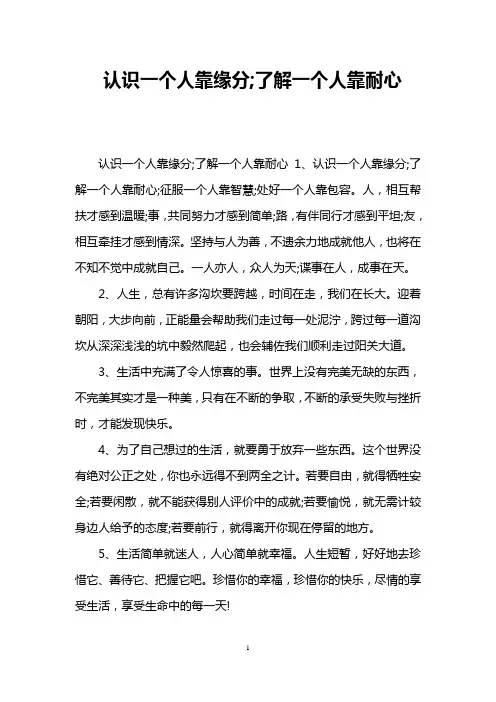 认识一个人靠缘分;了解一个人靠耐心

认识一个人靠缘分;了解一个人靠耐心 1、认识一个人靠缘分;了解一个人靠耐心;征服一个人靠智慧;处好一个人靠包容。人，相互帮扶才感到温暖;事，共同努力才感到简单;路，有伴同行才感到平坦;友，相互牵挂才感到情深。坚持与人为善，不遗余力地成就他人，也将在不知不觉中成就自己。一人亦人，众人为天;谋事在人，成事在天。

2、人生，总有许多沟坎要跨越，时间在走，我们在长大。迎着朝阳，大步向前，正能量会帮助我们走过每一处泥泞，跨过每一道沟坎从深深浅浅的坑中毅然爬起，也会辅佐我们顺利走过阳关大道。

3、生活中充满了令人惊喜的事。世界上没有完美无缺的东西，不完美其实才是一种美，只有在不断的争取，不断的承受失败与挫折时，才能发现快乐。

4、为了自己想过的生活，就要勇于放弃一些东西。这个世界没有绝对公正之处，你也永远得不到两全之计。若要自由，就得牺牲安全;若要闲散，就不能获得别人评价中的成就;若要愉悦，就无需计较身边人给予的态度;若要前行，就得离开你现在停留的地方。

5、生活简单就迷人，人心简单就幸福。人生短暂，好好地去珍惜它、善待它、把握它吧。珍惜你的幸福，珍惜你的快乐，尽情的享受生活，享受生命中的每一天!

1